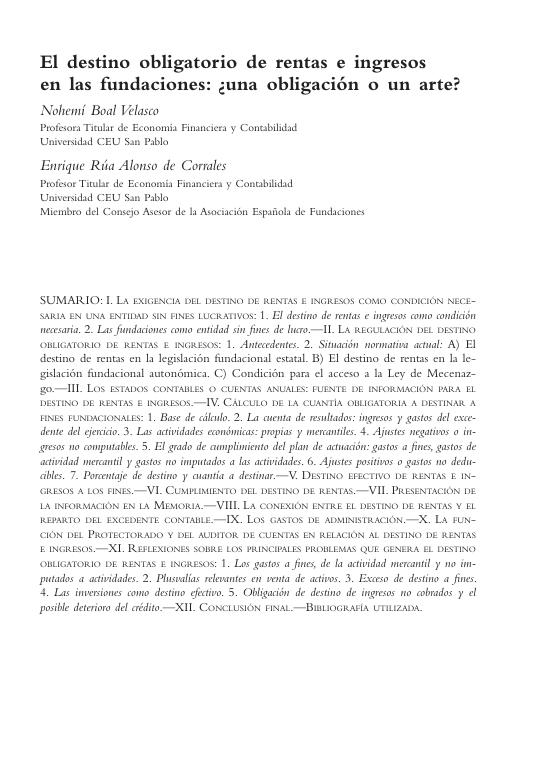 El destino obligatorio de rentas e ingresos en las fundaciones: ¿una obligación o un arte?

Nohemí Boal Velasco
Profesora Titular de Economía Financiera y Contabilidad
Universidad CEU San Pablo

Enrique Rúa Alonso de Corrales
Profesor Titular de Economía Financiera y Contabilidad
Universidad CEU San Pablo
Miembro del Consejo Asesor de la Asociación Española de Fundaciones

SUMARIO: I. La exigencia del destino de rentas e ingresos como condición necesaria en una entidad sin fines lucrativos: 1. El destino de rentas e ingresos como condición necesaria. 2. Las fundaciones como entidad sin fines de lucro.—II. La regulación del destino obligatorio de rentas e ingresos: 1. Antecedentes. 2. Situación normativa actual: A) El destino de rentas en la legislación fundacional estatal. B) El destino de rentas en la legislación fundacional autonómica. C) Condición para el acceso a la Ley de Mecenazgo.—III. Los estados contables o cuentas anuales: fuente de información para el destino de rentas e ingresos.—IV. Cálculo de la cuantía obligatoria a destinar a fines fundacionales: 1. Base de cálculo. 2. La cuenta de resultados: ingresos y gastos del excedente del ejercicio. 3. Las actividades económicas: propias y mercantiles. 4. Ajustes negativos o ingresos no computables. 5. El grado de cumplimiento del plan de actuación: gastos a fines, gastos de actividad mercantil y gastos no imputados a las actividades. 6. Ajustes positivos o gastos no deducibles. 7. Porcentaje de destino y cuantía a destinar.—V. Destino efectivo de rentas e ingresos a los fines.—VI. Cumplimiento del destino de rentas.—VII. Presentación de la información en la Memoria.—VIII. La conexión entre el destino de rentas y el reparto del excedente contable.—IX. Los gastos de administración.—X. La función del Protectorado y del auditor de cuentas en relación al destino de rentas e ingresos.—XI. Reflexiones sobre los principales problemas que genera el destino obligatorio de rentas e ingresos: 1. Los gastos a fines, de la actividad mercantil y no imputados a actividades. 2. Plusvalías relevantes en venta de activos. 3. Exceso de destino a fines. 4. Las inversiones como destino efectivo. 5. Obligación de destino de ingresos no cobrados y el posible deterioro del crédito.—XII. Conclusión final.—Bibliografía utilizada.